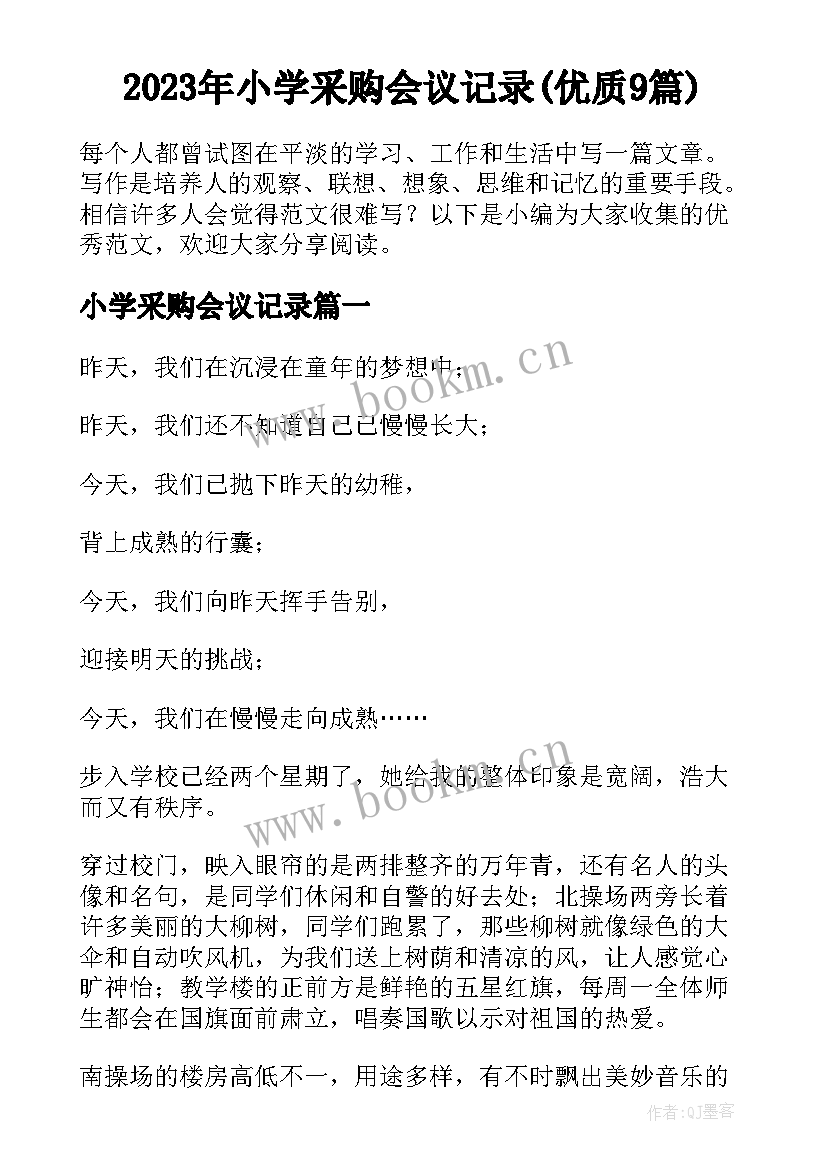 2023年小学采购会议记录(优质9篇)

每个人都曾试图在平淡的学习、工作和生活中写一篇文章。写作是培养人的观察、联想、想象、思维和记忆的重要手段。相信许多人会觉得范文很难写？以下是小编为大家收集的优秀范文，欢迎大家分享阅读。

小学采购会议记录篇一

昨天，我们在沉浸在童年的梦想中；

昨天，我们还不知道自己已慢慢长大；

今天，我们已抛下昨天的幼稚，

背上成熟的行囊；

今天，我们向昨天挥手告别，

迎接明天的挑战；

今天，我们在慢慢走向成熟……

步入学校已经两个星期了，她给我的整体印象是宽阔，浩大而又有秩序。

穿过校门，映入眼帘的是两排整齐的万年青，还有名人的头像和名句，是同学们休闲和自警的好去处；北操场两旁长着许多美丽的大柳树，同学们跑累了，那些柳树就像绿色的大伞和自动吹风机，为我们送上树荫和清凉的风，让人感觉心旷神怡；教学楼的正前方是鲜艳的五星红旗，每周一全体师生都会在国旗面前肃立，唱奏国歌以示对祖国的热爱。

南操场的楼房高低不一，用途多样，有不时飘出美妙音乐的

www.bookm.cn

www.bookm.cn

作者:QJ墨客